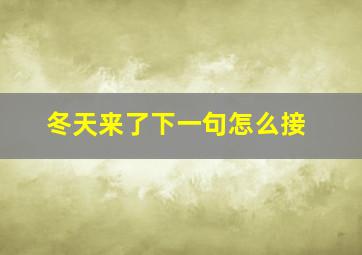 冬天来了下一句怎么接